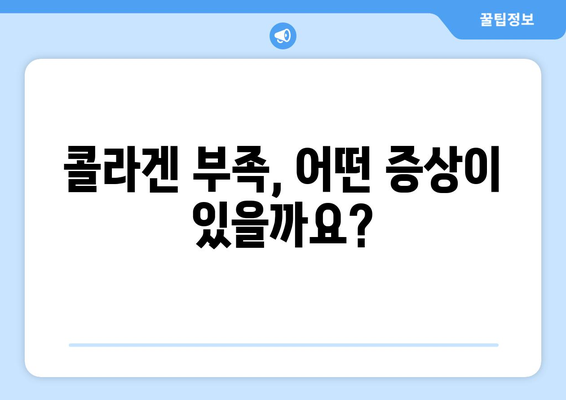 꿀팁정보

콜라겐 부족, 어떤 증상이 있을까요?